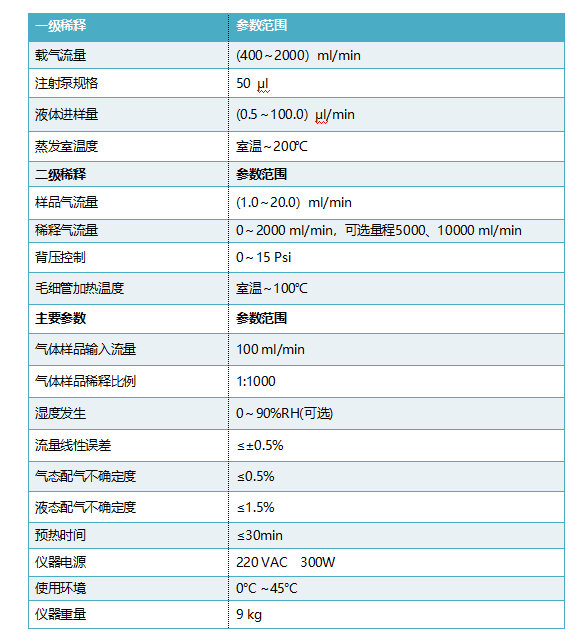 | 一级稀释 | 参数范围 |
|---|---|
| 载气流量 | (400～2000) ml/min |
| 注射泵规格 | 50 µl |
| 液体进样量 | (0.5～100.0) µl/min |
| 蒸发室温度 | 室温～200℃ |
| **二级稀释** | **参数范围** |
| 样品气流量 | (1.0～20.0) ml/min |
| 稀释气流量 | 0～2000 ml/min，可选量程5000、10000 ml/min |
| 背压控制 | 0～15 Psi |
| 毛细管加热温度 | 室温～100℃ |
| **主要参数** | **参数范围** |
| 气体样品输入流量 | 100 ml/min |
| 气体样品稀释比例 | 1:1000 |
| 湿度发生 | 0～90%RH(可选) |
| 流量线性误差 | ≤±0.5% |
| 气态配气不确定度 | ≤0.5% |
| 液态配气不确定度 | ≤1.5% |
| 预热时间 | ≤30min |
| 仪器电源 | 220 VAC 300W |
| 使用环境 | 0°C ～45°C |
| 仪器重量 | 9 kg |